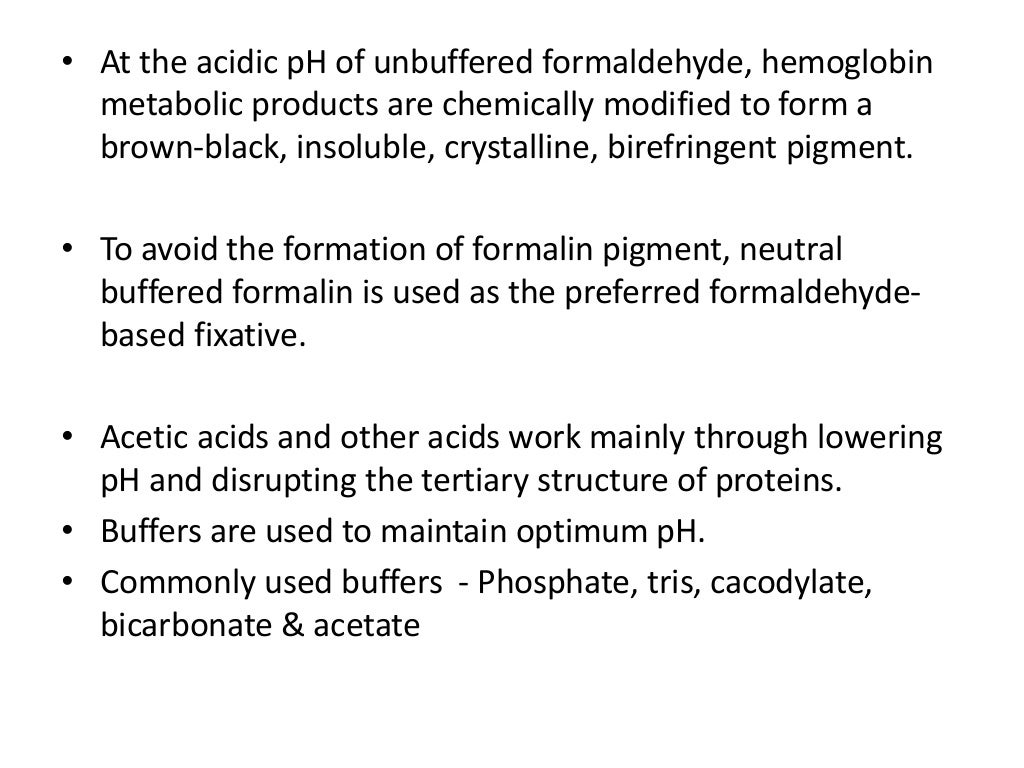 • At the acidic pH of unbuffered formaldehyde, hemoglobin metabolic products are chemically modified to form a brown-black, insoluble, crystalline, birefringent pigment.

• To avoid the formation of formalin pigment, neutral buffered formalin is used as the preferred formaldehyde-based fixative.

• Acetic acids and other acids work mainly through lowering pH and disrupting the tertiary structure of proteins.
• Buffers are used to maintain optimum pH.
• Commonly used buffers - Phosphate, tris, cacodylate, bicarbonate & acetate